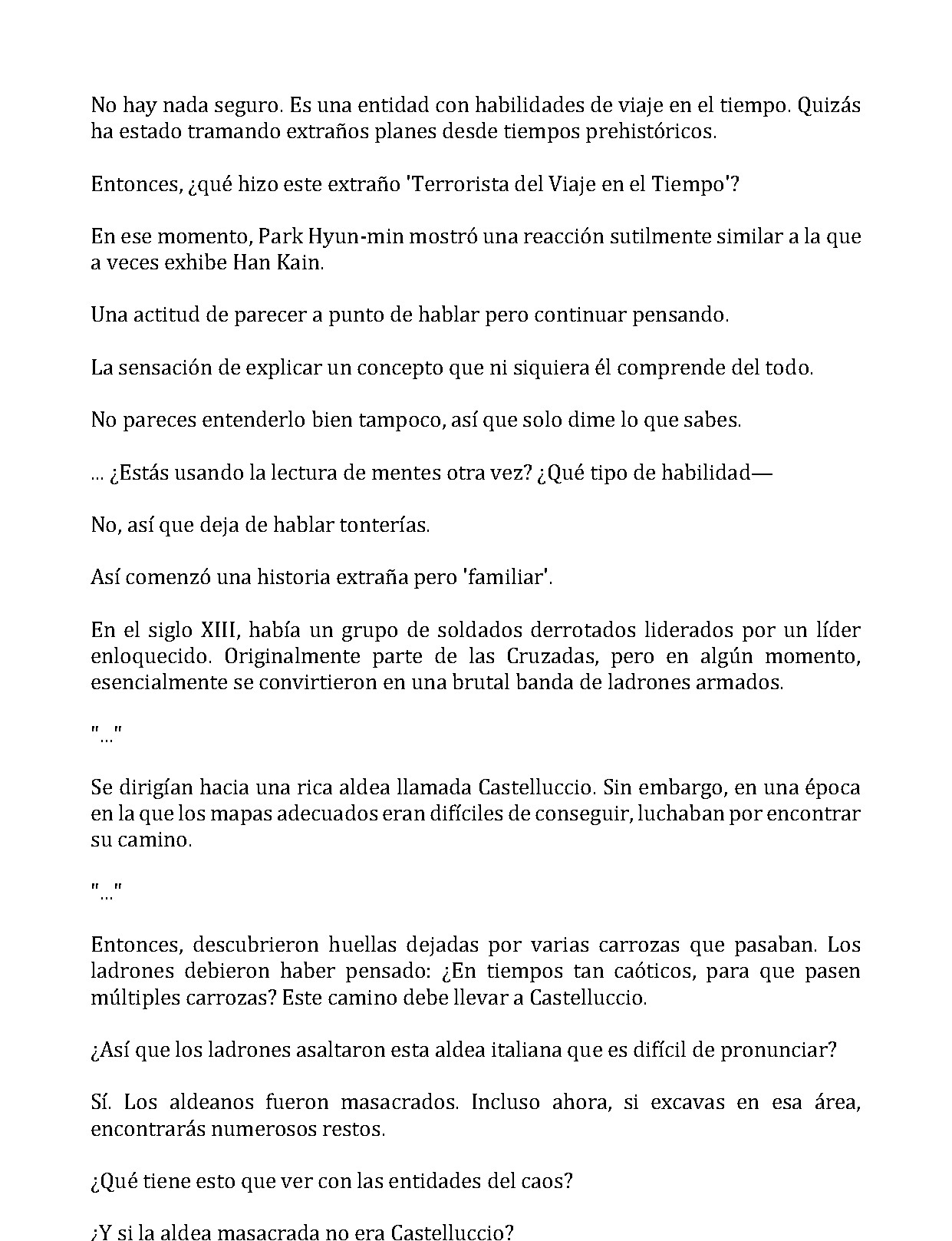 No hay nada seguro. Es una entidad con habilidades de viaje en el tiempo. Quizás ha estado tramando extraños planes desde tiempos prehistóricos.

Entonces, ¿qué hizo este extraño 'Terrorista del Viaje en el Tiempo'?

En ese momento, Park Hyun-min mostró una reacción sutilmente similar a la que a veces exhibe Han Kain.

Una actitud de parecer a punto de hablar pero continuar pensando.

La sensación de explicar un concepto que ni siquiera él comprende del todo.

No pareces entenderlo bien tampoco, así que solo dime lo que sabes.

... ¿Estás usando la lectura de mentes otra vez? ¿Qué tipo de habilidad—

No, así que deja de hablar tonterías.

Así comenzó una historia extraña pero 'familiar'.

En el siglo XIII, había un grupo de soldados derrotados liderados por un líder enloquecido. Originalmente parte de las Cruzadas, pero en algún momento, esencialmente se convirtieron en una brutal banda de ladrones armados.

"..."

Se dirigían hacia una rica aldea llamada Castelluccio. Sin embargo, en una época en la que los mapas adecuados eran difíciles de conseguir, luchaban por encontrar su camino.

"..."

Entonces, descubrieron huellas dejadas por varias carrozas que pasaban. Los ladrones debieron haber pensado: ¿En tiempos tan caóticos, para que pasen múltiples carrozas? Este camino debe llevar a Castelluccio.

¿Así que los ladrones asaltaron esta aldea italiana que es difícil de pronunciar?

Sí. Los aldeanos fueron masacrados. Incluso ahora, si excavas en esa área, encontrarás numerosos restos.

¿Qué tiene esto que ver con las entidades del caos?

¿Y si la aldea masacrada no era Castelluccio?